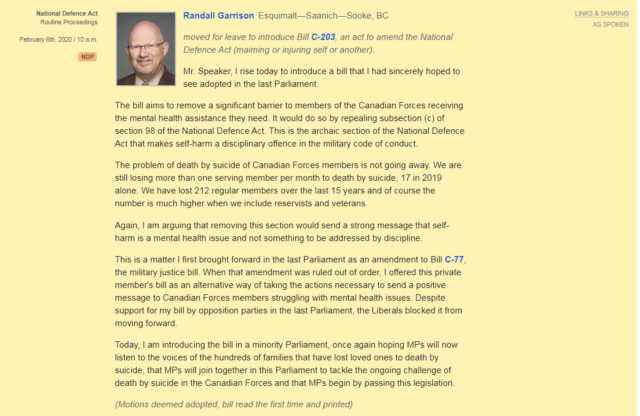 National Defence Act
Routine Proceedings

February 6th, 2020 / 10 a.m.

NDP

Randall Garrison Esquimalt—Saanich—Sooke, BC

LINKS & SHARING
AS SPOKEN

moved for leave to introduce Bill C-203, an act to amend the National Defence Act (maiming or injuring self or another).

Mr. Speaker, I rise today to introduce a bill that I had sincerely hoped to see adopted in the last Parliament.

The bill aims to remove a significant barrier to members of the Canadian Forces receiving the mental health assistance they need. It would do so by repealing subsection (c) of section 98 of the National Defence Act. This is the archaic section of the National Defence Act that makes self-harm a disciplinary offence in the military code of conduct.

The problem of death by suicide of Canadian Forces members is not going away. We are still losing more than one serving member per month to death by suicide, 17 in 2019 alone. We have lost 212 regular members over the last 15 years and of course the number is much higher when we include reservists and veterans.

Again, I am arguing that removing this section would send a strong message that self-harm is a mental health issue and not something to be addressed by discipline.

This is a matter I first brought forward in the last Parliament as an amendment to Bill C-77, the military justice bill. When that amendment was ruled out of order, I offered this private member's bill as an alternative way of taking the actions necessary to send a positive message to Canadian Forces members struggling with mental health issues. Despite support for my bill by opposition parties in the last Parliament, the Liberals blocked it from moving forward.

Today, I am introducing the bill in a minority Parliament, once again hoping MPs will now listen to the voices of the hundreds of families that have lost loved ones to death by suicide, that MPs will join together in this Parliament to tackle the ongoing challenge of death by suicide in the Canadian Forces and that MPs begin by passing this legislation.

(Motions deemed adopted, bill read the first time and printed)